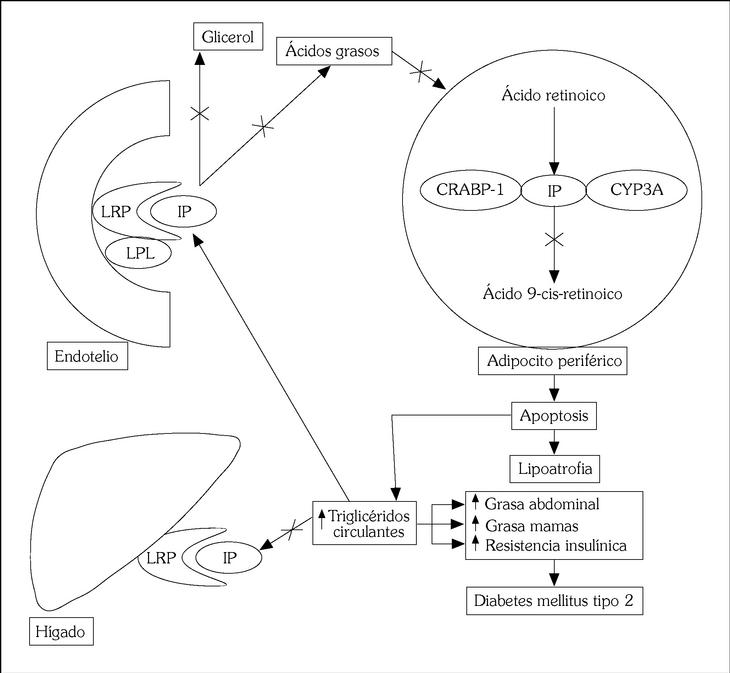 Glicerol

Ácidos grasos

Ácido retinoico

CRABP-1

IP

CYP3A

Ácido 9-cis-retinoico

LRP

IP

LPL

Endotelio

Adipocito periférico

Apoptosis

Lipoatrofia

↑ Triglicéridos circulantes

↑ Grasa abdominal
↑ Grasa mamas
↑ Resistencia insulínica

Diabetes mellitus tipo 2

LRP

IP

Hígado